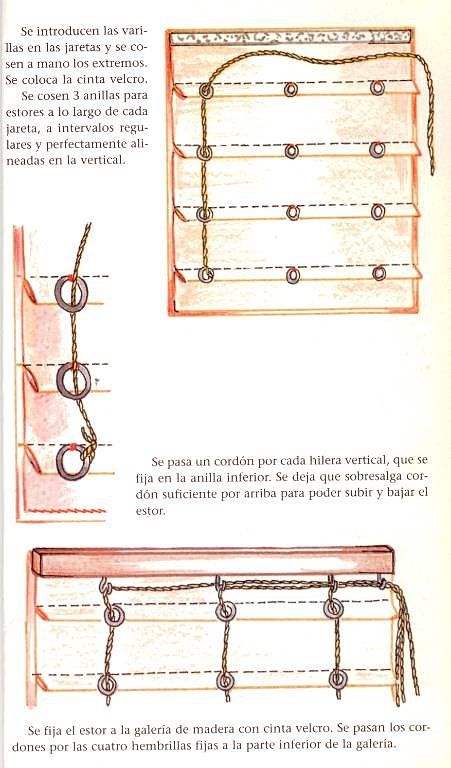 Se introducen las varillas en las jaretas y se cosen a mano los extremos. Se coloca la cinta velcro.

Se cosen 3 anillas para estores a lo largo de cada jareta, a intervalos regulares y perfectamente alineadas en la vertical.

Se pasa un cordón por cada hilera vertical, que se fija en la anilla inferior. Se deja que sobresalga cordón suficiente por arriba para poder subir y bajar el estor.

Se fija el estor a la galería de madera con cinta velcro. Se pasan los cordones por las cuatro hembrillas fijas a la parte inferior de la galería.